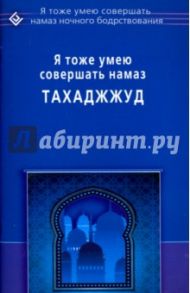 Я тоже умею совершать намаз ночного бодрствования

Я тоже умею совершать намаз
ТАХАДЖЖУД

Лабиринт.ру